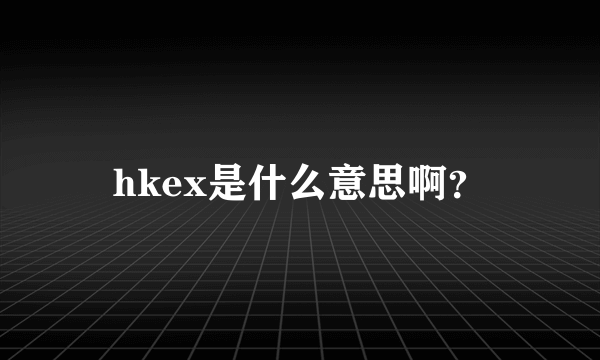 hkex是什么意思啊?